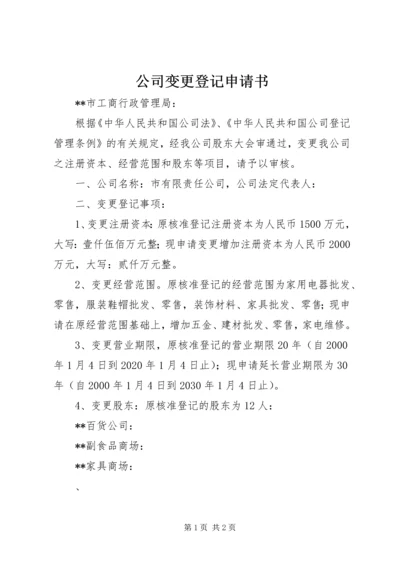 公司变更登记申请书

**市工商行政管理局：

根据《中华人民共和国公司法》、《中华人民共和国公司登记管理条例》的有关规定，经我公司股东大会审通过，变更我公司之注册资本、经营范围和股东等项目，请予以审核。

一、公司名称：市有限责任公司，公司法定代表人：

二、变更登记事项：

1、变更注册资本：原核准登记注册资本为人民币1500万元，大写：壹仟伍佰万元整；现申请变更增加注册资本为人民币2000万元，大写：贰仟万元整。

2、变更经营范围。原核准登记的经营范围为家用电器批发、零售，服装鞋帽批发、零售，装饰材料、家具批发、零售；现申请在原经营范围基础上，增加五金、建材批发、零售，家电维修。

3、变更营业期限，原核准登记的营业期限20年（自2000年1月4日到2020年1月4日止）；现申请延长营业期限为30年（自2000年1月4日到2030年1月4日止）。

4、变更股东：原核准登记的股东为12人：

**百货公司：

**副食品商场：

**家具商场：

、

第1页 共2页